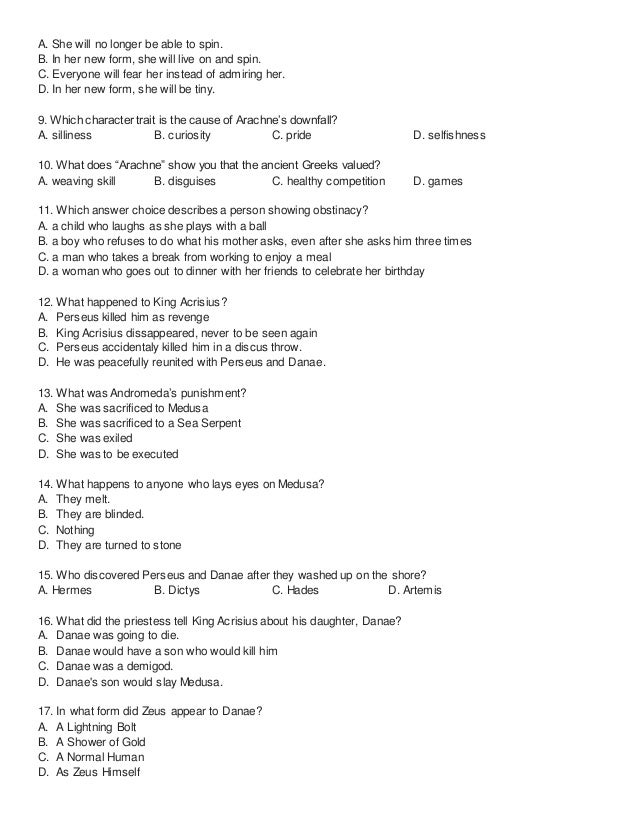 A. She will no longer be able to spin.
B. In her new form, she will live on and spin.
C. Everyone will fear her instead of admiring her.
D. In her new form, she will be tiny.

9. Which character trait is the cause of Arachne's downfall?
A. silliness B. curiosity C. pride D. selfishness

10. What does "Arachne" show you that the ancient Greeks valued?
A. weaving skill B. disguises C. healthy competition D. games

11. Which answer choice describes a person showing obstinacy?
A. a child who laughs as she plays with a ball
B. a boy who refuses to do what his mother asks, even after she asks him three times
C. a man who takes a break from working to enjoy a meal
D. a woman who goes out to dinner with her friends to celebrate her birthday

12. What happened to King Acrisius?
A. Perseus killed him as revenge
B. King Acrisius dissappeared, never to be seen again
C. Perseus accidentaly killed him in a discus throw.
D. He was peacefully reunited with Perseus and Danae.

13. What was Andromeda's punishment?
A. She was sacrificed to Medusa
B. She was sacrificed to a Sea Serpent
C. She was exiled
D. She was to be executed

14. What happens to anyone who lays eyes on Medusa?
A. They melt.
B. They are blinded.
C. Nothing
D. They are turned to stone

15. Who discovered Perseus and Danae after they washed up on the shore?
A. Hermes B. Dictys C. Hades D. Artemis

16. What did the priestess tell King Acrisius about his daughter, Danae?
A. Danae was going to die.
B. Danae would have a son who would kill him
C. Danae was a demigod.
D. Danae's son would slay Medusa.

17. In what form did Zeus appear to Danae?
A. A Lightning Bolt
B. A Shower of Gold
C. A Normal Human
D. As Zeus Himself